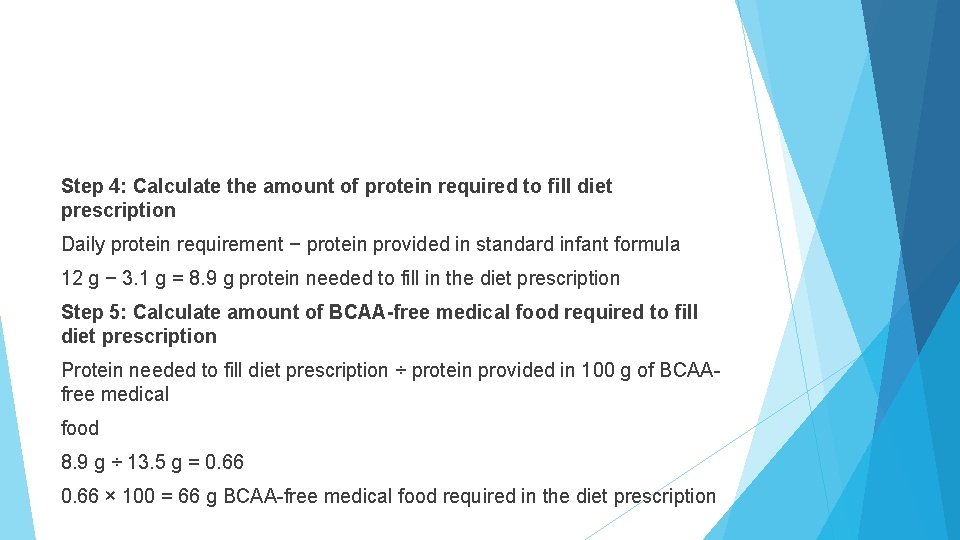 Step 4: Calculate the amount of protein required to fill diet prescription

Daily protein requirement − protein provided in standard infant formula

12 g − 3.1 g = 8.9 g protein needed to fill in the diet prescription

Step 5: Calculate amount of BCAA-free medical food required to fill diet prescription

Protein needed to fill diet prescription ÷ protein provided in 100 g of BCAA-free medical

food

8.9 g ÷ 13.5 g = 0.66

0.66 × 100 = 66 g BCAA-free medical food required in the diet prescription